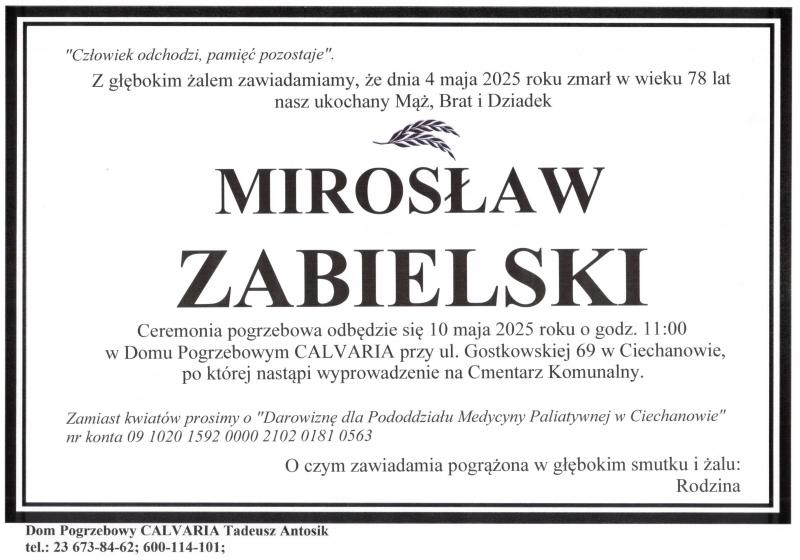 "Człowiek odchodzi, pamięć pozostaje".

Z głębokim żalem zawiadamiamy, że dnia 4 maja 2025 roku zmarł w wieku 78 lat nasz ukochany Mąż, Brat i Dziadek

MIROSŁAW

ZABIELSKI

Ceremonia pogrzebowa odbędzie się 10 maja 2025 roku o godz. 11:00 w Domu Pogrzebowym CALVARIA przy ul. Gostkowskiej 69 w Ciechanowie, po której nastąpi wyprowadzenie na Cmentarz Komunalny.

Zamiast kwiatów prosimy o "Darowiznę dla Pododdziału Medycyny Paliatywnej w Ciechanowie" nr konta 09 1020 1592 0000 2102 0181 0563

O czym zawiadamia pogrążona w głębokim smutku i żalu:
Rodzina

Dom Pogrzebowy CALVARIA Tadeusz Antosik
tel.: 23 673-84-62; 600-114-101;